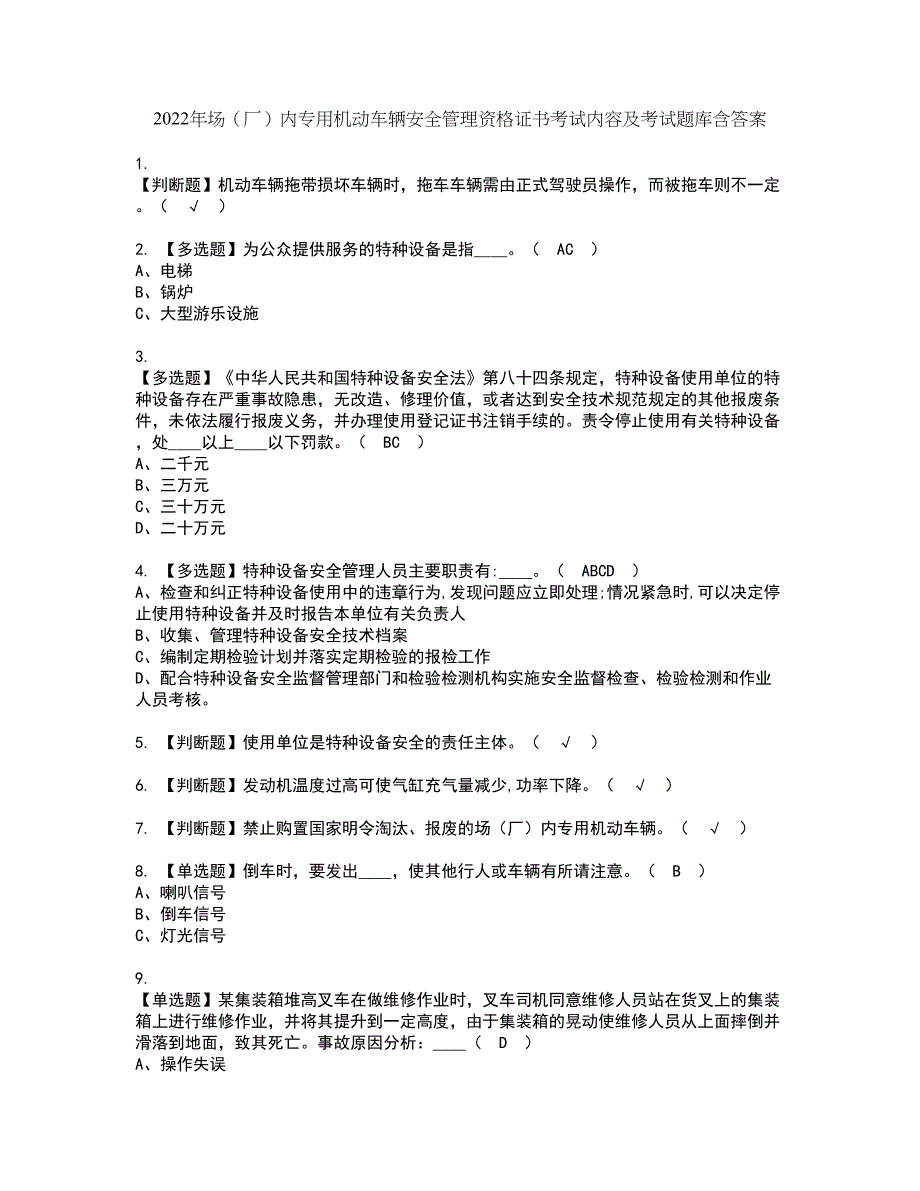 2022年场（厂）内专用机动车辆安全管理资格证书考试内容及考试题库含答案

1.
【判断题】机动车辆拖带损坏车辆时，拖车车辆需由正式驾驶员操作，而被拖车则不一定。（ √ ）

2. 【多选题】为公众提供服务的特种设备是指____。（ AC ）
A、电梯
B、锅炉
C、大型游乐设施

3.
【多选题】《中华人民共和国特种设备安全法》第八十四条规定，特种设备使用单位的特种设备存在严重事故隐患，无改造、修理价值，或者达到安全技术规范规定的其他报废条件，未依法履行报废义务，并办理使用登记证书注销手续的。责令停止使用有关特种设备，处____以上____以下罚款。（ BC ）
A、二千元
B、三万元
C、三十万元
D、二十万元

4. 【多选题】特种设备安全管理人员主要职责有:____。（ ABCD ）
A、检查和纠正特种设备使用中的违章行为,发现问题应立即处理;情况紧急时,可以决定停止使用特种设备并及时报告本单位有关负责人
B、收集、管理特种设备安全技术档案
C、编制定期检验计划并落实定期检验的报检工作
D、配合特种设备安全监督管理部门和检验检测机构实施安全监督检查、检验检测和作业人员考核。

5. 【判断题】使用单位是特种设备安全的责任主体。（ √ ）

6. 【判断题】发动机温度过高可使气缸充气量减少,功率下降。（ √ ）

7. 【判断题】禁止购置国家明令淘汰、报废的场（厂）内专用机动车辆。（ √ ）

8. 【单选题】倒车时，要发出____，使其他行人或车辆有所请注意。（ B ）
A、喇叭信号
B、倒车信号
C、灯光信号

9.
【单选题】某集装箱堆高叉车在做维修作业时，叉车司机同意维修人员站在货叉上的集装箱上进行维修作业，并将其提升到一定高度，由于集装箱的晃动使维修人员从上面摔倒并滑落到地面，致其死亡。事故原因分析：____（ D ）
A、操作失误